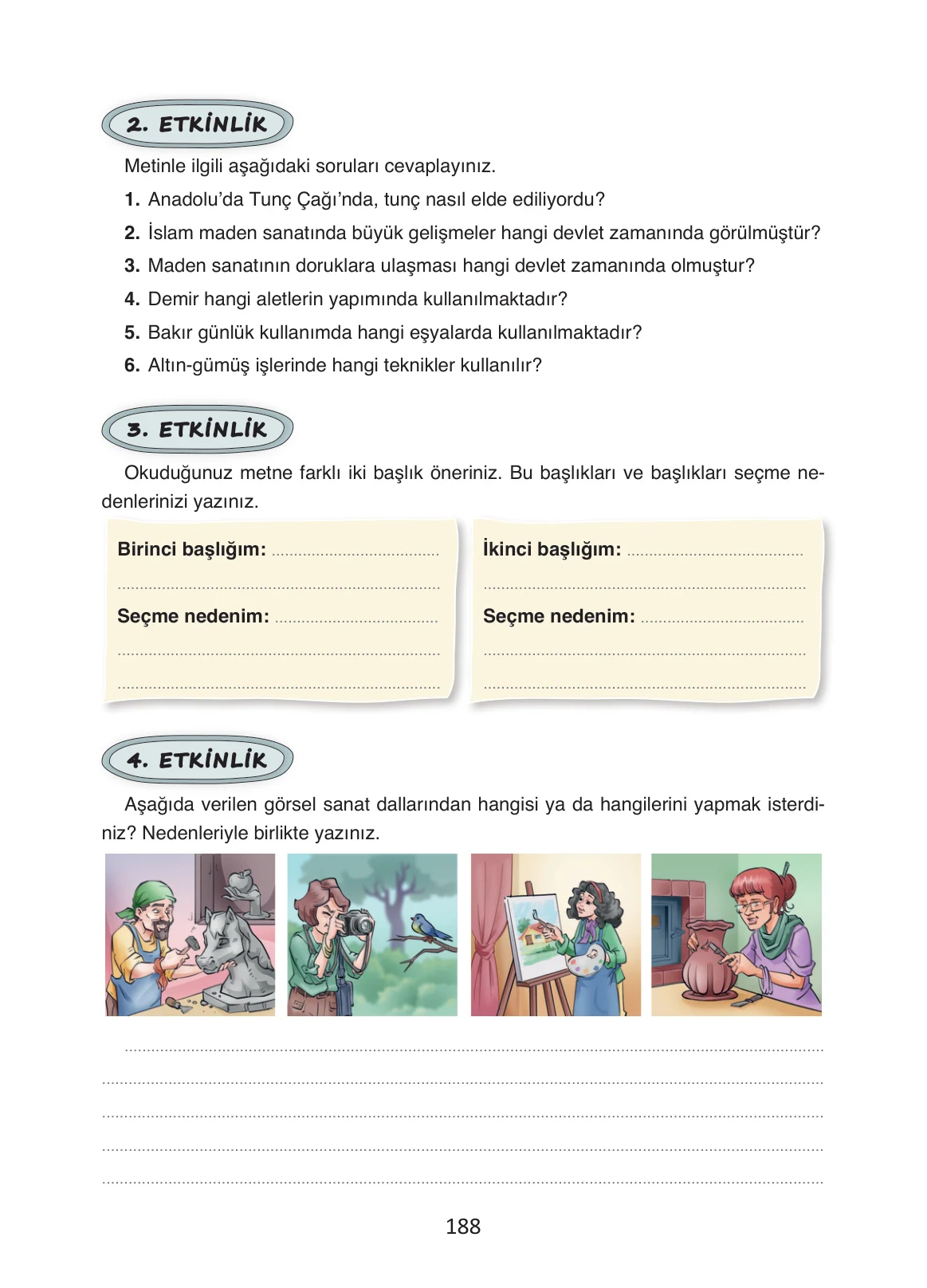 2. ETKİNLİK

Metinle ilgili aşağıdaki soruları cevaplayınız.

1. Anadolu'da Tunç Çağı'nda, tunç nasıl elde ediliyordu?

2. İslam maden sanatında büyük gelişmeler hangi devlet zamanında görülmüştür?

3. Maden sanatının doruklara ulaşması hangi devlet zamanında olmuştur?

4. Demir hangi aletlerin yapımında kullanılmaktadır?

5. Bakır günlük kullanımda hangi eşyalarda kullanılmaktadır?

6. Altın-gümüş işlerinde hangi teknikler kullanılır?

3. ETKİNLİK

Okuduğunuz metne farklı iki başlık öneriniz. Bu başlıkları ve başlıkları seçme nedenlerinizi yazınız.

Birinci başlığım: ____
____
Seçme nedenim: ____
____
____

İkinci başlığım: ____
____
Seçme nedenim: ____
____
____

4. ETKİNLİK

Aşağıda verilen görsel sanat dallarından hangisi ya da hangilerini yapmak isterdiniz? Nedenleriyle birlikte yazınız.

____
____
____
____
____

188